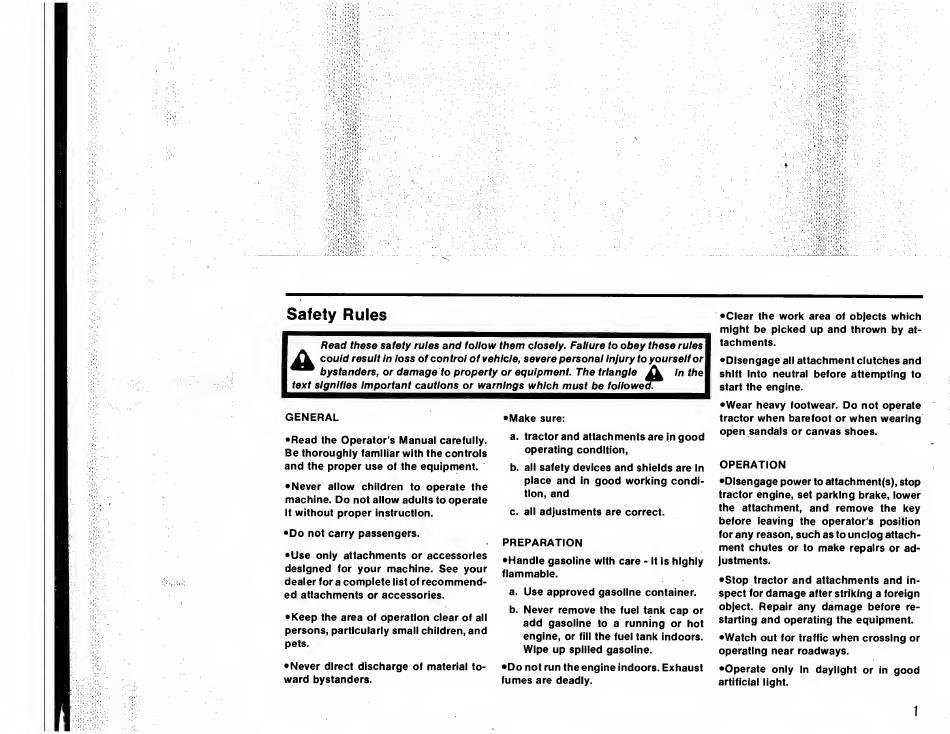 Safety Rules

Read these safety rules and follow them closely. Failure to obey these rules could result in loss of control of vehicle, severe personal injury to yourself or bystanders, or damage to property or equipment. The triangle in the text signifies important cautions or warnings which must be followed.

GENERAL

•Read the Operator's Manual carefully. Be thoroughly familiar with the controls and the proper use of the equipment.

•Never allow children to operate the machine. Do not allow adults to operate it without proper instruction.

•Do not carry passengers.

•Use only attachments or accessories designed for your machine. See your dealer for a complete list of recommended attachments or accessories.

•Keep the area of operation clear of all persons, particularly small children, and pets.

•Never direct discharge of material toward bystanders.

•Make sure:

a. tractor and attachments are in good operating condition,

b. all safety devices and shields are in place and in good working condition, and

c. all adjustments are correct.

PREPARATION

•Handle gasoline with care - it is highly flammable.

a. Use approved gasoline container.

b. Never remove the fuel tank cap or add gasoline to a running or hot engine, or fill the fuel tank indoors. Wipe up spilled gasoline.

•Do not run the engine indoors. Exhaust fumes are deadly.

•Clear the work area of objects which might be picked up and thrown by attachments.

•Disengage all attachment clutches and shift into neutral before attempting to start the engine.

•Wear heavy footwear. Do not operate tractor when barefoot or when wearing open sandals or canvas shoes.

OPERATION

•Disengage power to attachment(s), stop tractor engine, set parking brake, lower the attachment, and remove the key before leaving the operator's position for any reason, such as to unclog attachment chutes or to make repairs or adjustments.

•Stop tractor and attachments and inspect for damage after striking a foreign object. Repair any damage before restarting and operating the equipment.

•Watch out for traffic when crossing or operating near roadways.

•Operate only in daylight or in good artificial light.

1